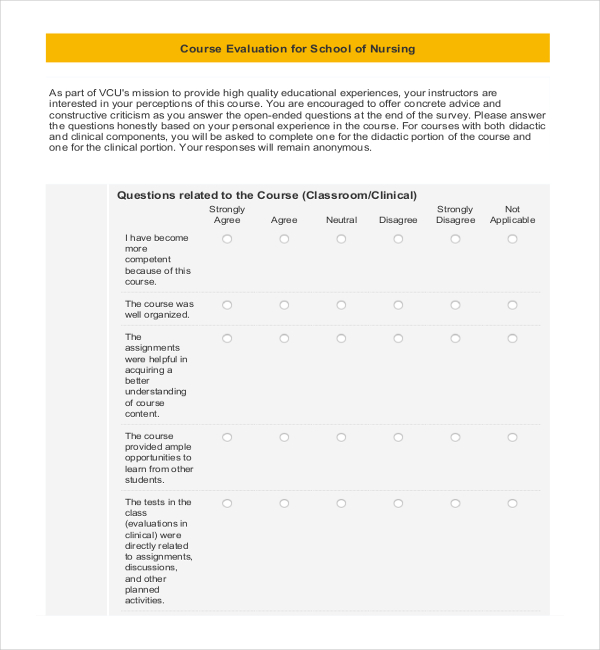 Course Evaluation for School of Nursing

As part of VCU's mission to provide high quality educational experiences, your instructors are interested in your perceptions of this course. You are encouraged to offer concrete advice and constructive criticism as you answer the open-ended questions at the end of the survey. Please answer the questions honestly based on your personal experience in the course. For courses with both didactic and clinical components, you will be asked to complete one for the didactic portion of the course and one for the clinical portion. Your responses will remain anonymous.

Questions related to the Course (Classroom/Clinical)

| | Strongly Agree | Agree | Neutral | Disagree | Strongly Disagree | Not Applicable |
|---|---|---|---|---|---|---|
| I have become more competent because of this course. | | | | | | |
| The course was well organized. | | | | | | |
| The assignments were helpful in acquiring a better understanding of course content. | | | | | | |
| The course provided ample opportunities to learn from other students. | | | | | | |
| The tests in the class (evaluations in clinical) were directly related to assignments, discussions, and other planned activities. | | | | | | |